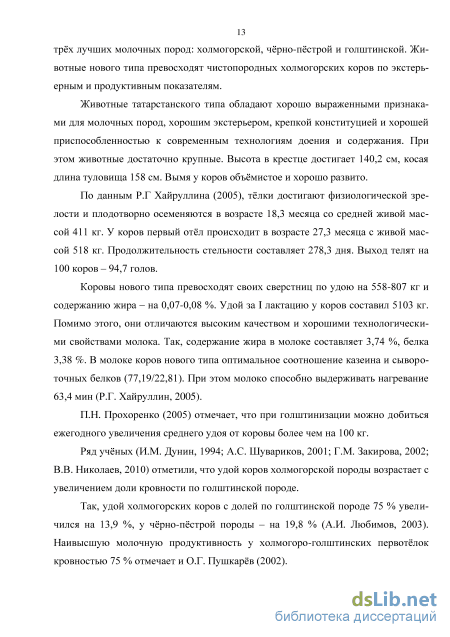 13

трёх лучших молочных пород: холмогорской, чёрно-пёстрой и голштинской. Животные нового типа превосходят чистопородных холмогорских коров по экстерьерным и продуктивным показателям.

Животные татарстанского типа обладают хорошо выраженными признаками для молочных пород, хорошим экстерьером, крепкой конституцией и хорошей приспособленностью к современным технологиям доения и содержания. При этом животные достаточно крупные. Высота в крестце достигает 140,2 см, косая длина туловища 158 см. Вымя у коров объёмистое и хорошо развито.

По данным Р.Г Хайруллина (2005), тёлки достигают физиологической зрелости и плодотворно осеменяются в возрасте 18,3 месяца со средней живой массой 411 кг. У коров первый отёл происходит в возрасте 27,3 месяца с живой массой 518 кг. Продолжительность стельности составляет 278,3 дня. Выход телят на 100 коров – 94,7 голов.

Коровы нового типа превосходят своих сверстниц по удою на 558-807 кг и содержанию жира – на 0,07-0,08 %. Удой за I лактацию у коров составил 5103 кг. Помимо этого, они отличаются высоким качеством и хорошими технологическими свойствами молока. Так, содержание жира в молоке составляет 3,74 %, белка 3,38 %. В молоке коров нового типа оптимальное соотношение казеина и сывороточных белков (77,19/22,81). При этом молоко способно выдерживать нагревание 63,4 мин (Р.Г. Хайруллин, 2005).

П.Н. Прохоренко (2005) отмечает, что при голштинизации можно добиться ежегодного увеличения среднего удоя от коровы более чем на 100 кг.

Ряд учёных (И.М. Дунин, 1994; А.С. Шувариков, 2001; Г.М. Закирова, 2002; В.В. Николаев, 2010) отметили, что удой коров холмогорской породы возрастает с увеличением доли кровности по голштинской породе.

Так, удой холмогорских коров с долей по голштинской породе 75 % увеличился на 13,9 %, у чёрно-пёстрой породы – на 19,8 % (А.И. Любимов, 2003). Наивысшую молочную продуктивность у холмогоро-голштинских первотёлок кровностью 75 % отмечает и О.Г. Пушкарёв (2002).

dsLib.net
библиотека диссертаций